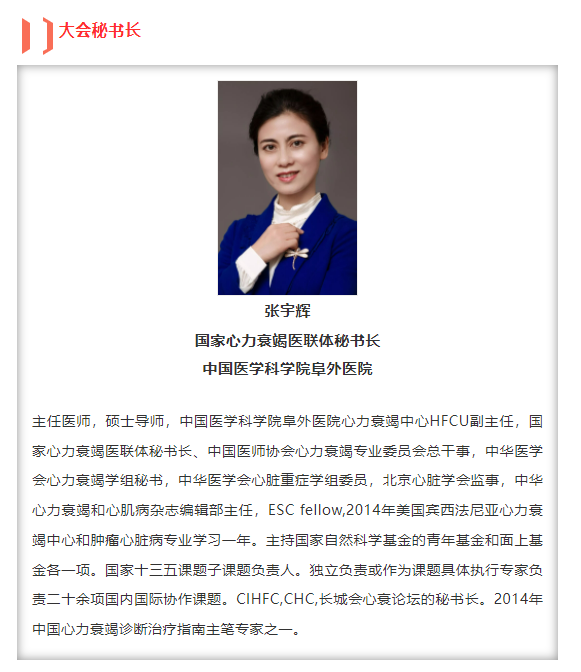 大会秘书长

张宇辉
国家心力衰竭医联体秘书长
中国医学科学院阜外医院

主任医师，硕士导师，中国医学科学院阜外医院心力衰竭中心HFCU副主任，国家心力衰竭医联体秘书长、中国医师协会心力衰竭专业委员会总干事，中华医学会心力衰竭学组秘书，中华医学会心脏重症学组委员，北京心脏学会监事，中华心力衰竭和心肌病杂志编辑部主任，ESC fellow,2014年美国宾西法尼亚心力衰竭中心和肿瘤心脏病专业学习一年。主持国家自然科学基金的青年基金和面上基金各一项。国家十三五课题子课题负责人。独立负责或作为课题具体执行专家负责二十余项国内国际协作课题。CIHFC,CHC,长城会心衰论坛的秘书长。2014年中国心力衰竭诊断治疗指南主笔专家之一。